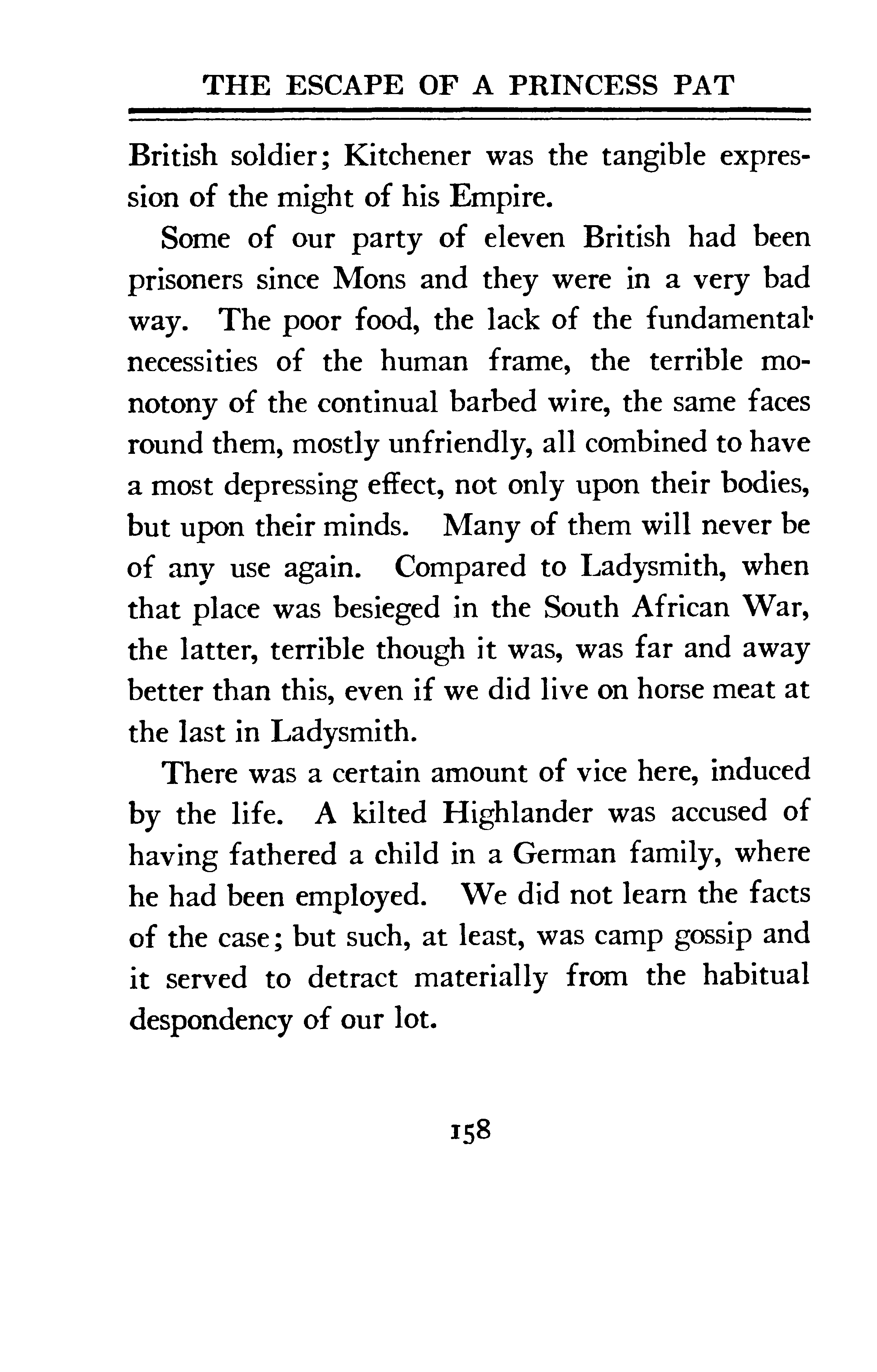 THE ESCAPE OF A PRINCESS PAT

British soldier; Kitchener was the tangible expression of the might of his Empire.

Some of our party of eleven British had been prisoners since Mons and they were in a very bad way. The poor food, the lack of the fundamental necessities of the human frame, the terrible monotony of the continual barbed wire, the same faces round them, mostly unfriendly, all combined to have a most depressing effect, not only upon their bodies, but upon their minds. Many of them will never be of any use again. Compared to Ladysmith, when that place was besieged in the South African War, the latter, terrible though it was, was far and away better than this, even if we did live on horse meat at the last in Ladysmith.

There was a certain amount of vice here, induced by the life. A kilted Highlander was accused of having fathered a child in a German family, where he had been employed. We did not learn the facts of the case; but such, at least, was camp gossip and it served to detract materially from the habitual despondency of our lot.

158